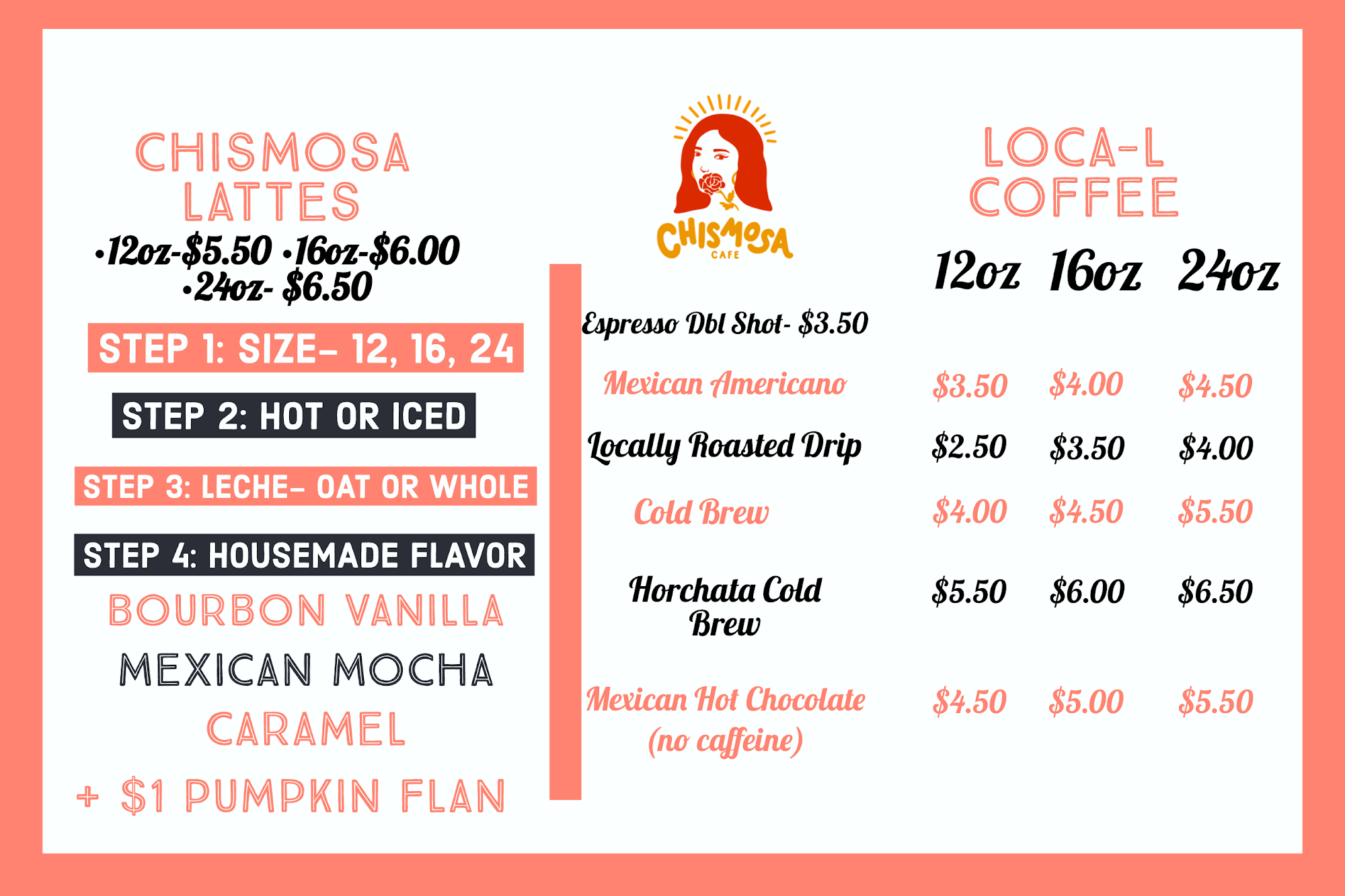 CHISMOSA LATTES

•12oz-$5.50 •16oz-$6.00
•24oz- $6.50

STEP 1: SIZE- 12, 16, 24

STEP 2: HOT OR ICED

STEP 3: LECHE- OAT OR WHOLE

STEP 4: HOUSEMADE FLAVOR

BOURBON VANILLA

MEXICAN MOCHA

CARAMEL

+ $1 PUMPKIN FLAN

CHISMOSA
CAFE

LOCA-L COFFEE

Espresso Dbl Shot- $3.50

| | 12oz | 16oz | 24oz |
|---|---|---|---|
| Mexican Americano | $3.50 | $4.00 | $4.50 |
| Locally Roasted Drip | $2.50 | $3.50 | $4.00 |
| Cold Brew | $4.00 | $4.50 | $5.50 |
| Horchata Cold Brew | $5.50 | $6.00 | $6.50 |
| Mexican Hot Chocolate (no caffeine) | $4.50 | $5.00 | $5.50 |